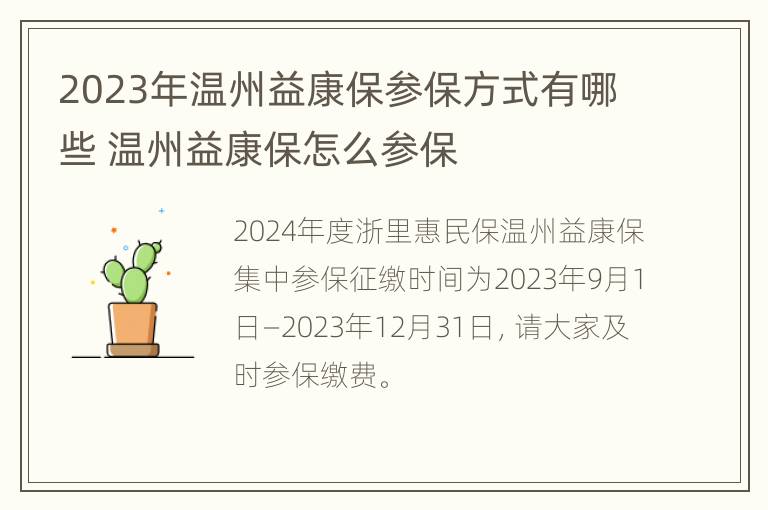 2023年温州益康保参保方式有哪些 温州益康保怎么参保

2024年度浙里惠民保温州益康保集中参保征缴时间为2023年9月1日–2023年12月31日，请大家及时参保缴费。